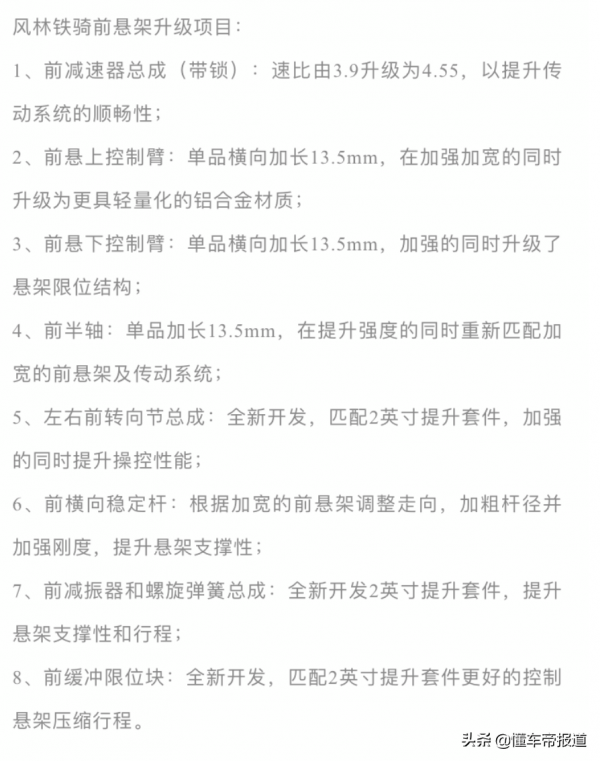 风林铁骑前悬架升级项目：

1、前减速器总成（带锁）：速比由3.9升级为4.55，以提升传动系统的顺畅性；

2、前悬上控制臂：单品横向加长13.5mm，在加强加宽的同时升级为更具轻量化的铝合金材质；

3、前悬下控制臂：单品横向加长13.5mm，加强的同时升级了悬架限位结构；

4、前半轴：单品加长13.5mm，在提升强度的同时重新匹配加宽的前悬架及传动系统；

5、左右前转向节总成：全新开发，匹配2英寸提升套件，加强的同时提升操控性能；

6、前横向稳定杆：根据加宽的前悬架调整走向，加粗杆径并加强刚度，提升悬架支撑性；

7、前减振器和螺旋弹簧总成：全新开发2英寸提升套件，提升悬架支撑性和行程；

8、前缓冲限位块：全新开发，匹配2英寸提升套件更好的控制悬架压缩行程。

头条 @懂车帝报道